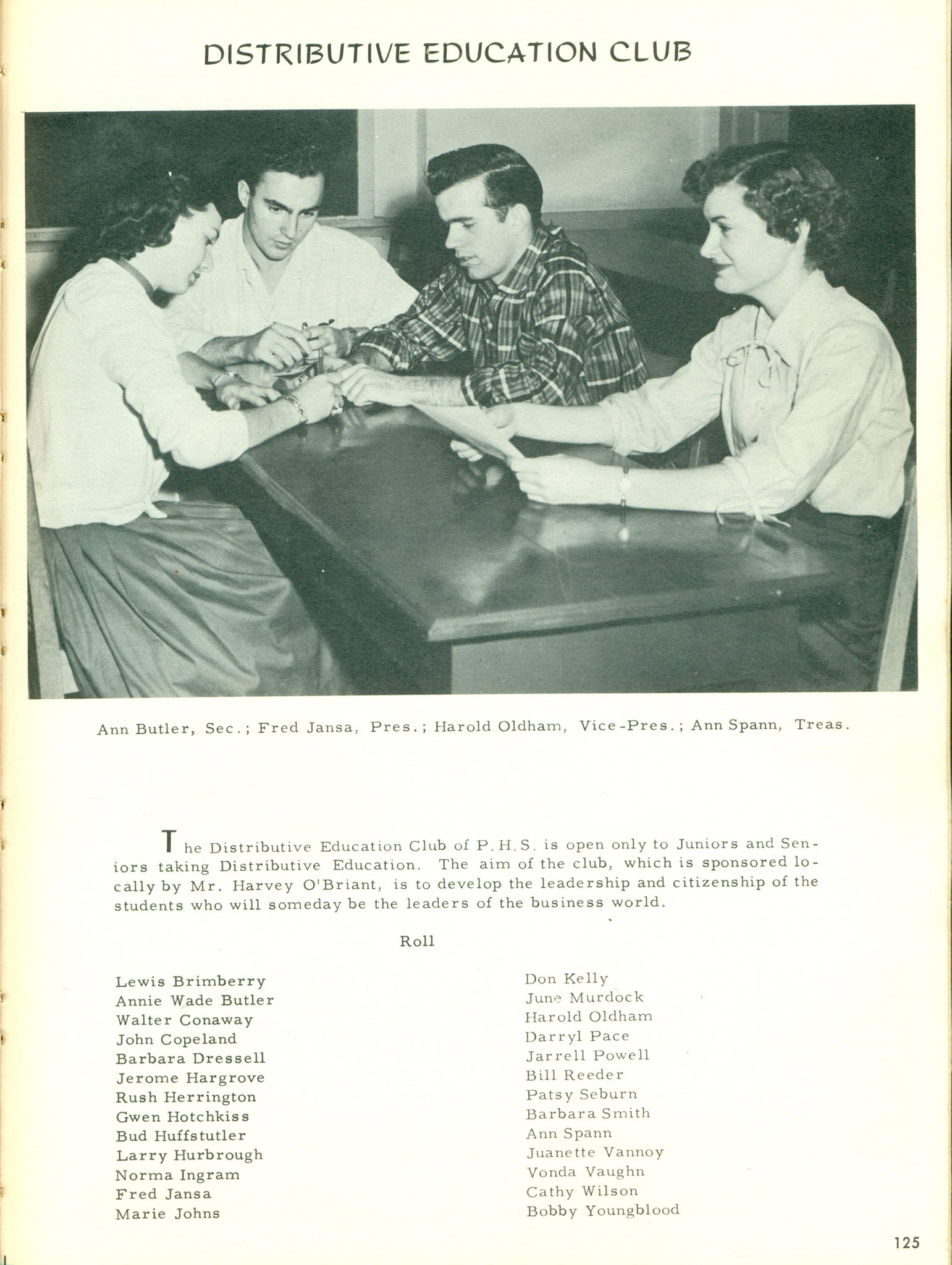 DISTRIBUTIVE EDUCATION CLUB

Ann Butler, Sec.; Fred Jansa, Pres.; Harold Oldham, Vice-Pres.; Ann Spann, Treas.

The Distributive Education Club of P.H.S. is open only to Juniors and Seniors taking Distributive Education. The aim of the club, which is sponsored locally by Mr. Harvey O'Briant, is to develop the leadership and citizenship of the students who will someday be the leaders of the business world.

Roll

Lewis Brimberry
Annie Wade Butler
Walter Conaway
John Copeland
Barbara Dressell
Jerome Hargrove
Rush Herrington
Gwen Hotchkiss
Bud Huffstutler
Larry Hurbrough
Norma Ingram
Fred Jansa
Marie Johns

Don Kelly
June Murdock
Harold Oldham
Darryl Pace
Jarrell Powell
Bill Reeder
Patsy Seburn
Barbara Smith
Ann Spann
Juanette Vannoy
Vonda Vaughn
Cathy Wilson
Bobby Youngblood

125